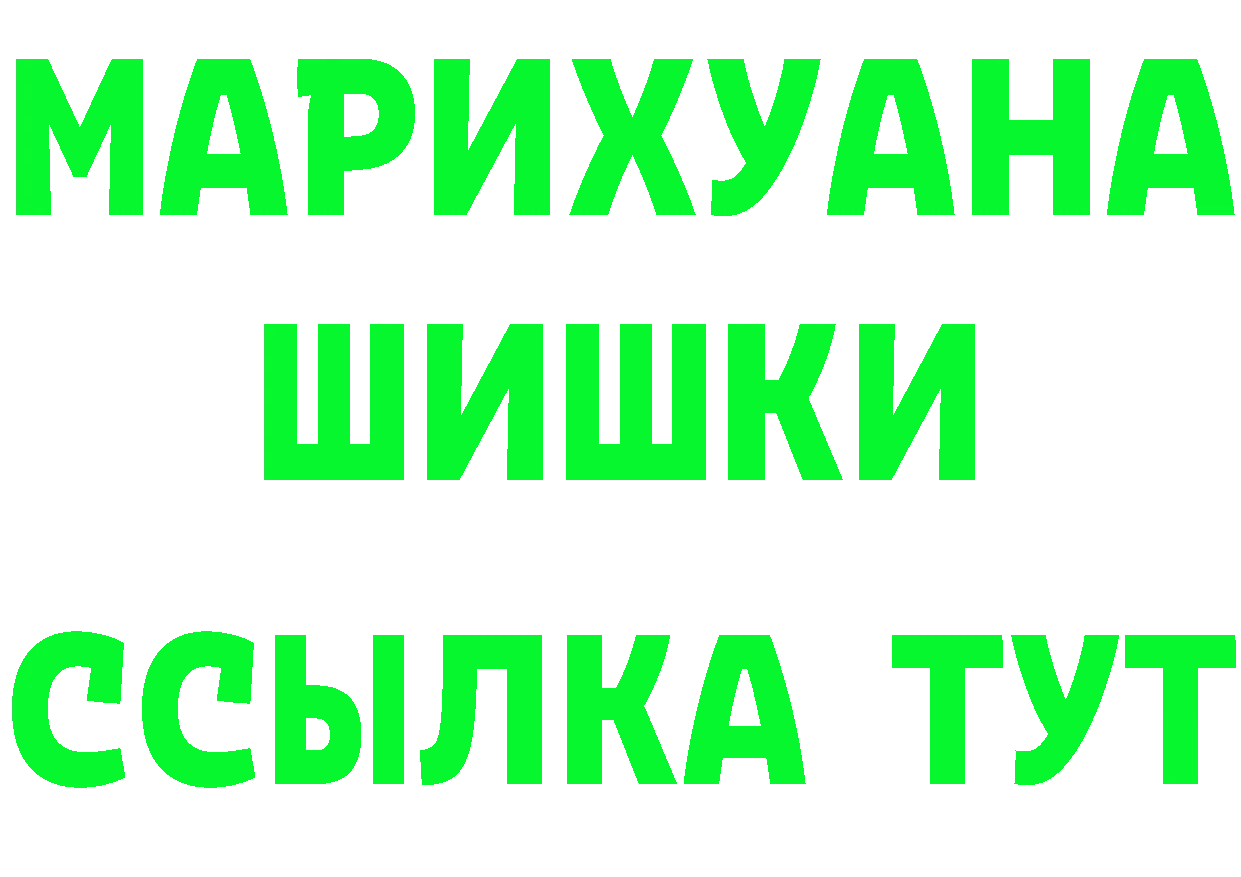 МАРИХУАНА
ШИШКИ
ССЫЛКА ТУТ